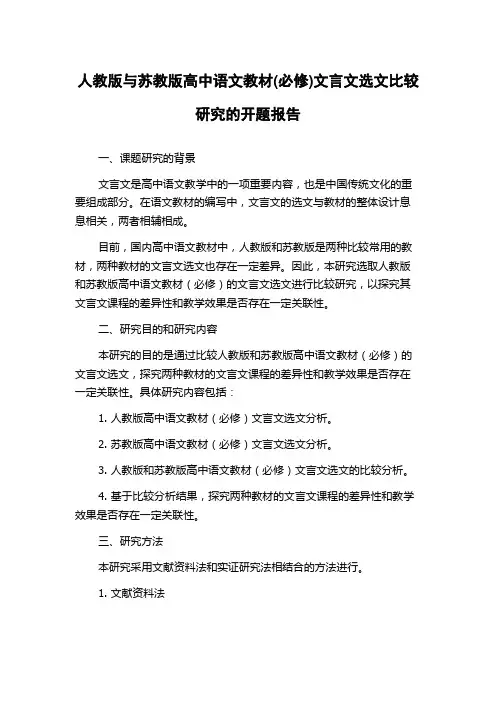 人教版与苏教版高中语文教材(必修)文言文选文比较研究的开题报告

一、课题研究的背景

文言文是高中语文教学中的一项重要内容，也是中国传统文化的重要组成部分。在语文教材的编写中，文言文的选文与教材的整体设计息息相关，两者相辅相成。

目前，国内高中语文教材中，人教版和苏教版是两种比较常用的教材，两种教材的文言文选文也存在一定差异。因此，本研究选取人教版和苏教版高中语文教材（必修）的文言文选文进行比较研究，以探究其文言文课程的差异性和教学效果是否存在一定关联性。

二、研究目的和研究内容

本研究的目的是通过比较人教版和苏教版高中语文教材（必修）的文言文选文，探究两种教材的文言文课程的差异性和教学效果是否存在一定关联性。具体研究内容包括：

1. 人教版高中语文教材（必修）文言文选文分析。

2. 苏教版高中语文教材（必修）文言文选文分析。

3. 人教版和苏教版高中语文教材（必修）文言文选文的比较分析。

4. 基于比较分析结果，探究两种教材的文言文课程的差异性和教学效果是否存在一定关联性。

三、研究方法

本研究采用文献资料法和实证研究法相结合的方法进行。

1. 文献资料法